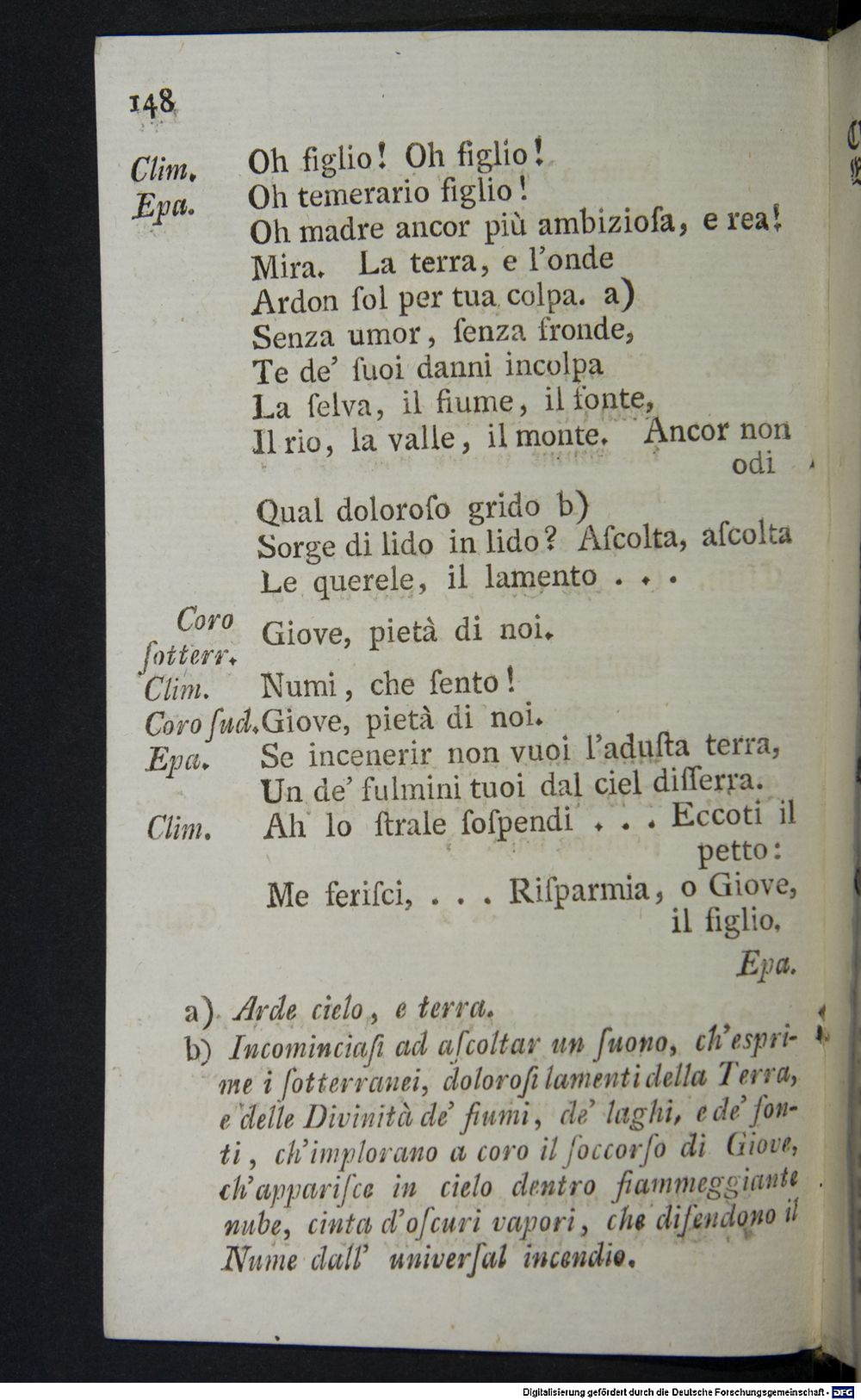 148

Clim. Oh figlio! Oh figlio!
Epa. Oh temerario figlio!
Oh madre ancor più ambiziosa, e rea!
Mira. La terra, e l'onde
Ardon sol per tua colpa. a)
Senza umor, senza fronde,
Te de' suoi danni incolpa
La selva, il fiume, il fonte,
Il rio, la valle, il monte. Ancor non odi
Qual doloroso grido b)
Sorge di lido in lido? Ascolta, ascolta
Le querele, il lamento . . .

Coro sotterr. Giove, pietà di noi.
Clim. Numi, che sento!
Coro sud. Giove, pietà di noi.
Epa. Se incenerir non vuoi l'adusta terra,
Un de' fulmini tuoi dal ciel disserra.
Clim. Ah lo strale sospendi . . . Eccoti il petto:
Me ferisci, . . . Risparmia, o Giove, il figlio.

Epa.

a) Arde cielo, e terra.
b) Incominciasi ad ascoltar un suono, ch'esprime i sotterranei, dolorosi lamenti della Terra, e delle Divinità de' fiumi, de' laghi, e de' fonti, ch'implorano a coro il soccorso di Giove, ch'apparisce in cielo dentro fiammeggiante nube, cinta d'oscuri vapori, che difendono il Nume dall' universal incendio.

Digitalisierung gefördert durch die Deutsche Forschungsgemeinschaft - DFG